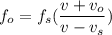 $f_o = f_s(\frac{v + v_o}{v - v_s})$